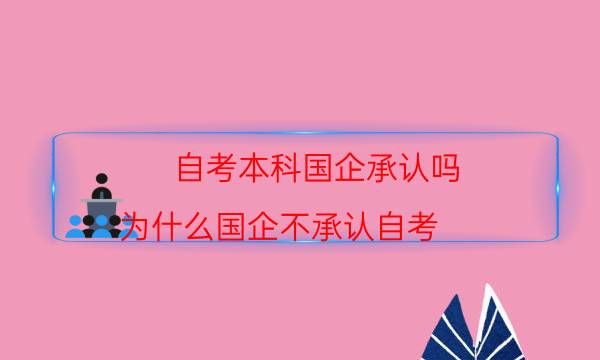 自考本科国企承认吗

为什么国企不承认自考